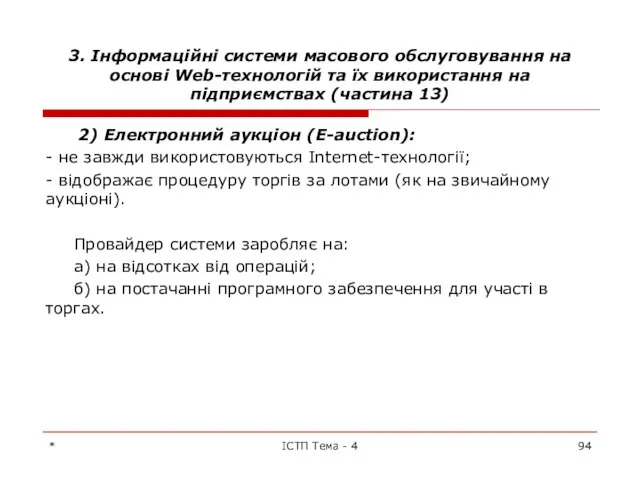 3. Інформаційні системи масового обслуговування на основі Web-технологій та їх використання на підприємствах (частина 13)

2) Електронний аукціон (E-auction):
- не завжди використовуються Internet-технології;
- відображає процедуру торгів за лотами (як на звичайному аукціоні).

Провайдер системи заробляє на:
а) на відсотках від операцій;
б) на постачанні програмного забезпечення для участі в торгах.

*

ІСТП Тема - 4

94